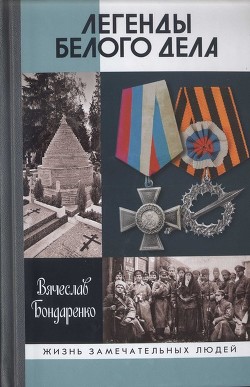 ЛЕГЕНДЫ
БЕЛОГО ДЕЛА

Вячеслав
Бондаренко

ЖИЗНЬ ЗАМЕЧАТЕЛЬНЫХ ЛЮДЕЙ